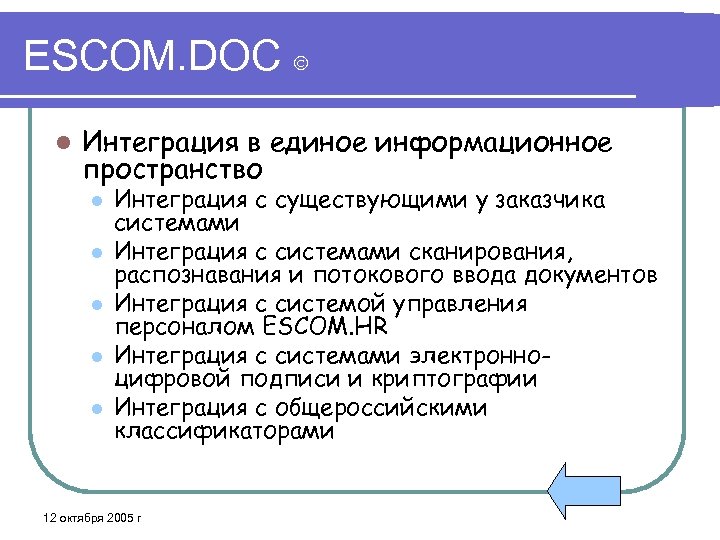 ESCOM.DOC ©

Интеграция в единое информационное пространство

Интеграция с существующими у заказчика системами

Интеграция с системами сканирования, распознавания и потокового ввода документов

Интеграция с системой управления персоналом ESCOM.HR

Интеграция с системами электронно-цифровой подписи и криптографии

Интеграция с общероссийскими классификаторами

12 октября 2005 г